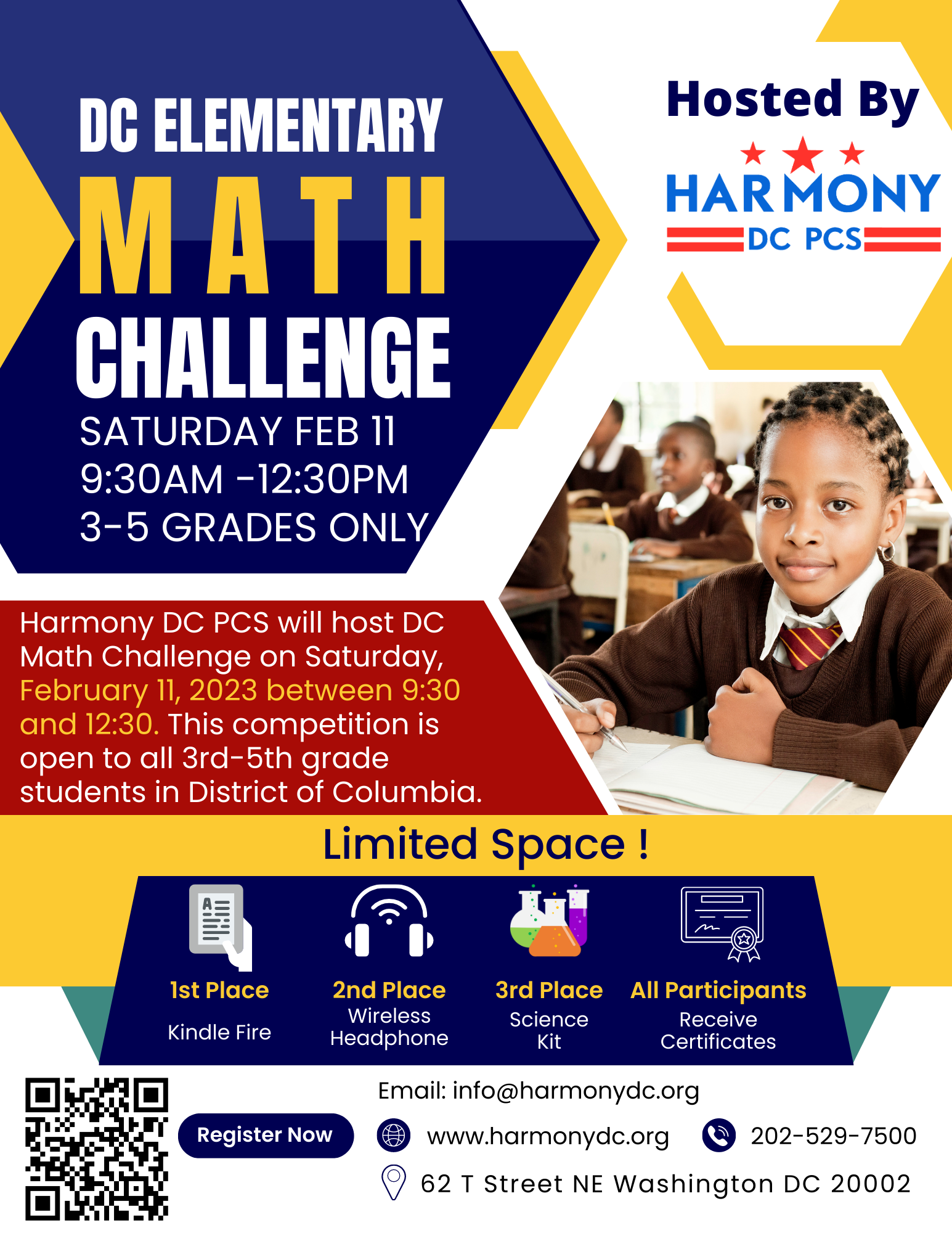 DC ELEMENTARY
MATH
CHALLENGE
SATURDAY FEB 11
9:30AM -12:30PM
3-5 GRADES ONLY

Hosted By
HARMONY
DC PCS

Harmony DC PCS will host DC Math Challenge on Saturday, February 11, 2023 between 9:30 and 12:30. This competition is open to all 3rd-5th grade students in District of Columbia.

Limited Space !

1st Place
Kindle Fire

2nd Place
Wireless Headphone

3rd Place
Science Kit

All Participants
Receive Certificates

Register Now

Email: info@harmonydc.org
www.harmonydc.org
202-529-7500
62 T Street NE Washington DC 20002